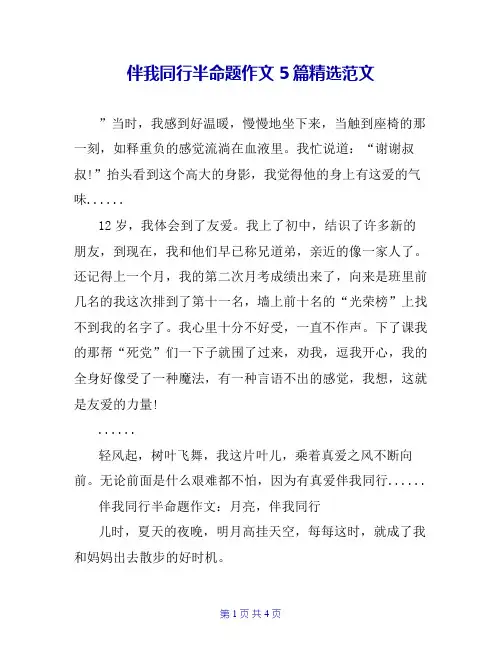 伴我同行半命题作文 5 篇精选范文

”当时，我感到好温暖，慢慢地坐下来，当触到座椅的那一刻，如释重负的感觉流淌在血液里。我忙说道：“谢谢叔叔!”抬头看到这个高大的身影，我觉得他的身上有这爱的气味......

12 岁，我体会到了友爱。我上了初中，结识了许多新的朋友，到现在，我和他们早已称兄道弟，亲近的像一家人了。还记得上一个月，我的第二次月考成绩出来了，向来是班里前几名的我这次排到了第十一名，墙上前十名的“光荣榜”上找不到我的名字了。我心里十分不好受，一直不作声。下了课我的那帮“死党”们一下子就围了过来，劝我，逗我开心，我的全身好像受了一种魔法，有一种言语不出的感觉，我想，这就是友爱的力量!

......

轻风起，树叶飞舞，我这片叶儿，乘着真爱之风不断向前。无论前面是什么艰难都不怕，因为有真爱伴我同行......

伴我同行半命题作文：月亮，伴我同行

儿时，夏天的夜晚，明月高挂天空，每每这时，就成了我和妈妈出去散步的好时机。

第 1 页 共 4 页